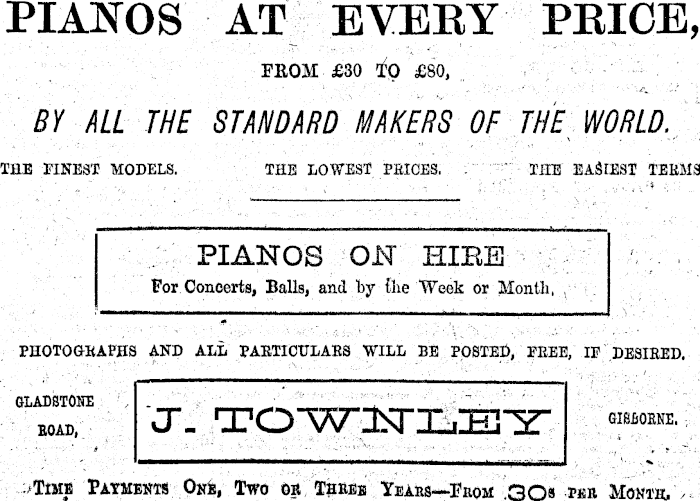 PIANOS AT EVERY PRICE,

FROM £30 TO £80,

BY ALL THE STANDARD MAKERS OF THE WORLD.

THE FINEST MODELS. THE LOWEST PRICES. THE EASIEST TERMS

PIANOS ON HIRE
For Concerts, Balls, and by the Week or Month.

PHOTOGRAPHS AND ALL PARTICULARS WILL BE POSTED, FREE, IF DESIRED.

GLADSTONE ROAD,

J. TOWNLEY

GISBORNE.

TIME PAYMENTS ONE, TWO OR THREE YEARS—FROM 30s PER MONTH.